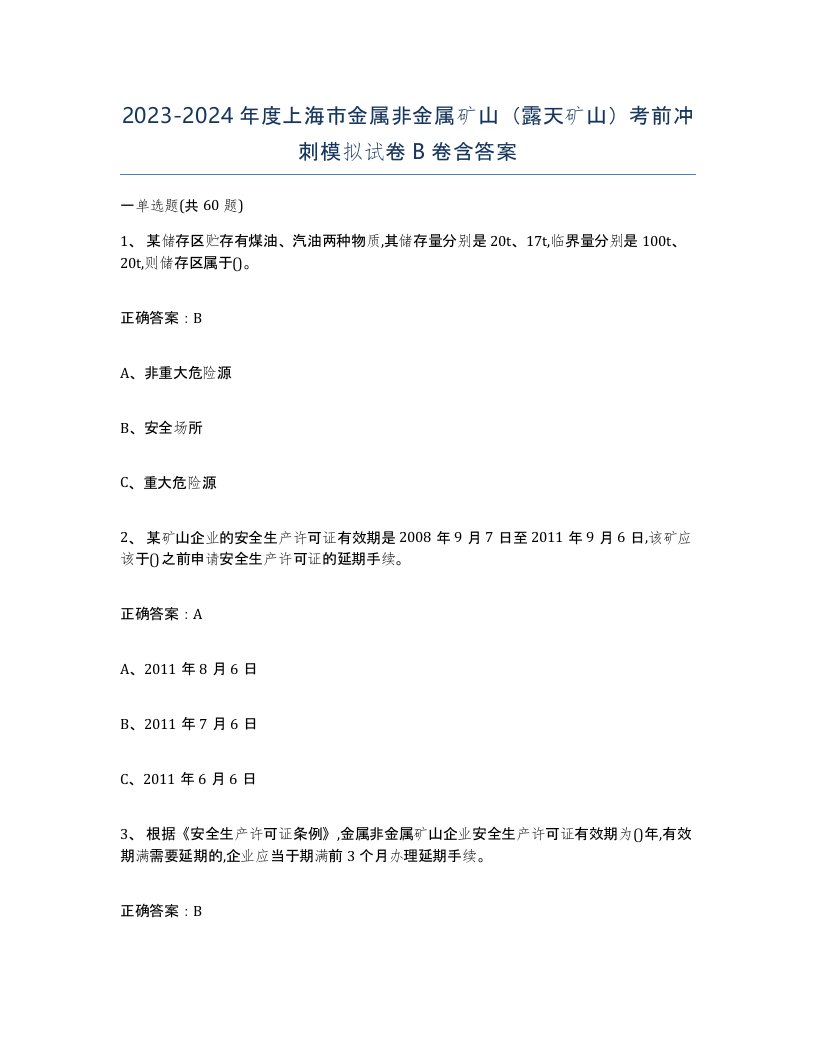 2023-2024年度上海市金属非金属矿山（露天矿山）考前冲刺模拟试卷B卷含答案

一单选题(共60题)

1、 某储存区贮存有煤油、汽油两种物质,其储存量分别是20t、17t,临界量分别是100t、20t,则储存区属于()。

正确答案：B

A、非重大危险源

B、安全场所

C、重大危险源

2、 某矿山企业的安全生产许可证有效期是2008年9月7日至2011年9月6日,该矿应该于()之前申请安全生产许可证的延期手续。

正确答案：A

A、2011年8月6日

B、2011年7月6日

C、2011年6月6日

3、 根据《安全生产许可证条例》,金属非金属矿山企业安全生产许可证有效期为()年,有效期满需要延期的,企业应当于期满前3个月办理延期手续。

正确答案：B